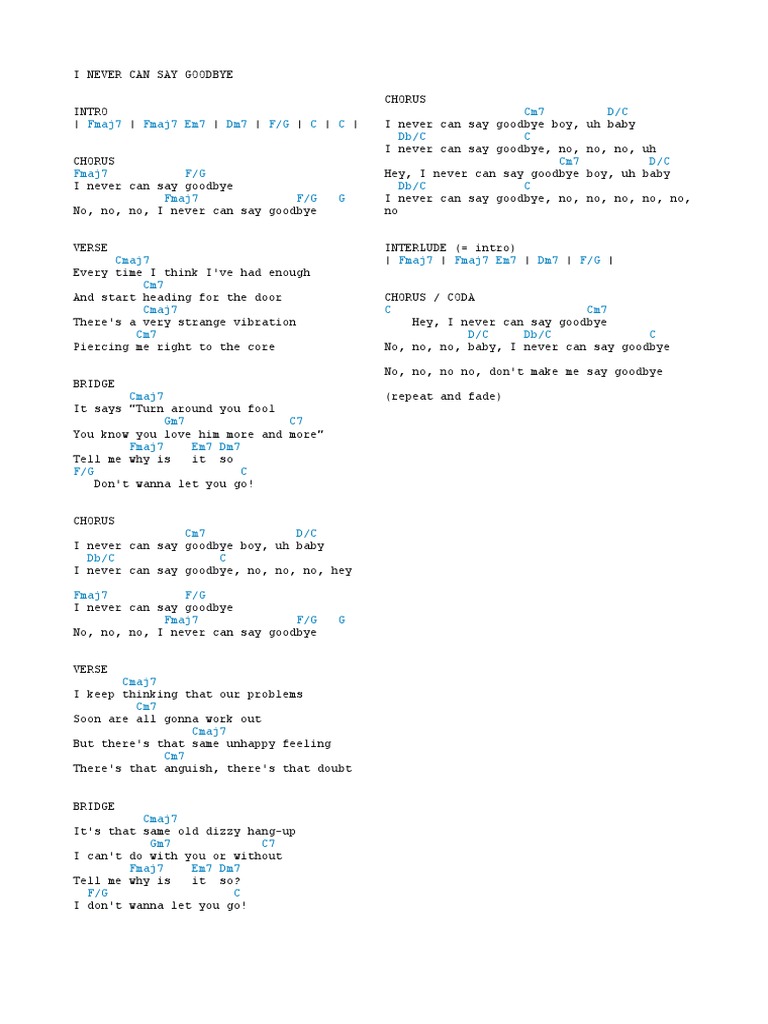 I NEVER CAN SAY GOODBYE

INTRO
| Fmaj7 | Fmaj7 Em7 | Dm7 | F/G | C | C |

CHORUS
Fmaj7 F/G
I never can say goodbye
Fmaj7 F/G G
No, no, no, I never can say goodbye

VERSE
Cmaj7
Every time I think I've had enough
Cm7
And start heading for the door
Cmaj7
There's a very strange vibration
Cm7
Piercing me right to the core

BRIDGE
Cmaj7
It says "Turn around you fool
Gm7 C7
You know you love him more and more"
Fmaj7 Em7 Dm7
Tell me why is it so
F/G C
Don't wanna let you go!

CHORUS
Cm7 D/C
I never can say goodbye boy, uh baby
Db/C C
I never can say goodbye, no, no, no, hey

Fmaj7 F/G
I never can say goodbye
Fmaj7 F/G G
No, no, no, I never can say goodbye

VERSE
Cmaj7
I keep thinking that our problems
Cm7
Soon are all gonna work out
Cmaj7
But there's that same unhappy feeling
Cm7
There's that anguish, there's that doubt

BRIDGE
Cmaj7
It's that same old dizzy hang-up
Gm7 C7
I can't do with you or without
Fmaj7 Em7 Dm7
Tell me why is it so?
F/G C
I don't wanna let you go!

CHORUS
Cm7 D/C
I never can say goodbye boy, uh baby
Db/C C
I never can say goodbye, no, no, no, uh
Cm7 D/C
Hey, I never can say goodbye boy, uh baby
Db/C C
I never can say goodbye, no, no, no, no, no, no

INTERLUDE (= intro)
| Fmaj7 | Fmaj7 Em7 | Dm7 | F/G |

CHORUS / CODA
C Cm7
Hey, I never can say goodbye
D/C Db/C C
No, no, no, baby, I never can say goodbye

No, no, no no, don't make me say goodbye

(repeat and fade)